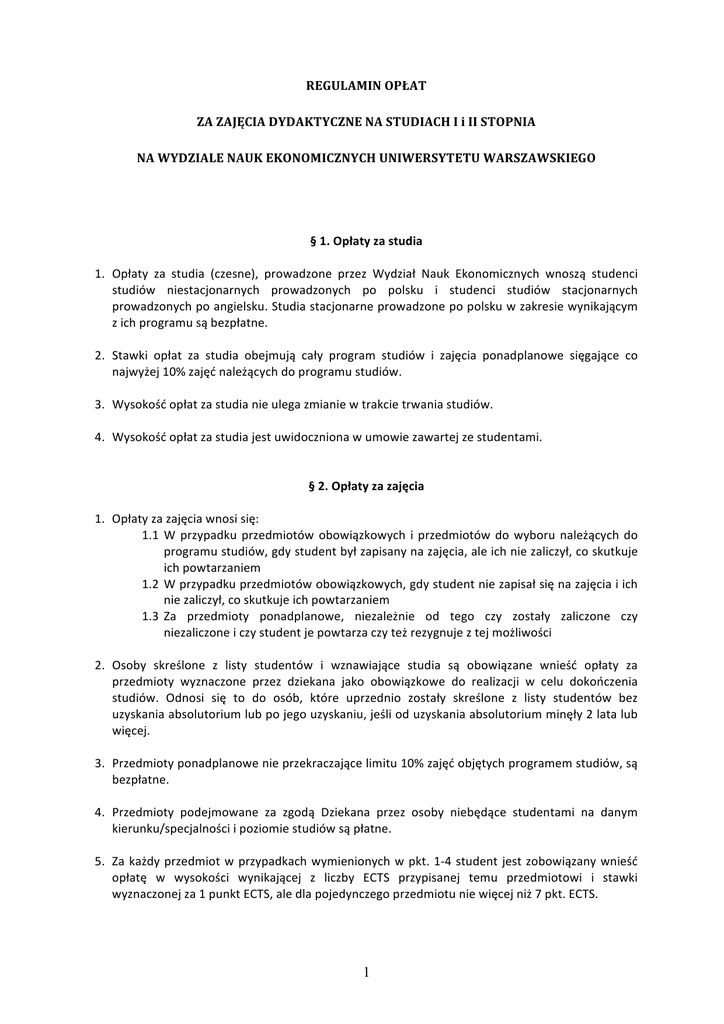 REGULAMIN OPŁAT

ZA ZAJĘCIA DYDAKTYCZNE NA STUDIACH I i II STOPNIA

NA WYDZIALE NAUK EKONOMICZNYCH UNIWERSYTETU WARSZAWSKIEGO

§ 1. Opłaty za studia

1. Opłaty za studia (czesne), prowadzone przez Wydział Nauk Ekonomicznych wnoszą studenci studiów niestacjonarnych prowadzonych po polsku i studenci studiów stacjonarnych prowadzonych po angielsku. Studia stacjonarne prowadzone po polsku w zakresie wynikającym z ich programu są bezpłatne.

2. Stawki opłat za studia obejmują cały program studiów i zajęcia ponadplanowe sięgające co najwyżej 10% zajęć należących do programu studiów.

3. Wysokość opłat za studia nie ulega zmianie w trakcie trwania studiów.

4. Wysokość opłat za studia jest uwidoczniona w umowie zawartej ze studentami.

§ 2. Opłaty za zajęcia

1. Opłaty za zajęcia wnosi się:
1.1 W przypadku przedmiotów obowiązkowych i przedmiotów do wyboru należących do programu studiów, gdy student był zapisany na zajęcia, ale ich nie zaliczył, co skutkuje ich powtarzaniem
1.2 W przypadku przedmiotów obowiązkowych, gdy student nie zapisał się na zajęcia i ich nie zaliczył, co skutkuje ich powtarzaniem
1.3 Za przedmioty ponadplanowe, niezależnie od tego czy zostały zaliczone czy niezaliczone i czy student je powtarza czy też rezygnuje z tej możliwości

2. Osoby skreślone z listy studentów i wznawiające studia są obowiązane wnieść opłaty za przedmioty wyznaczone przez dziekana jako obowiązkowe do realizacji w celu dokończenia studiów. Odnosi się to do osób, które uprzednio zostały skreślone z listy studentów bez uzyskania absolutorium lub po jego uzyskaniu, jeśli od uzyskania absolutorium minęły 2 lata lub więcej.

3. Przedmioty ponadplanowe nie przekraczające limitu 10% zajęć objętych programem studiów, są bezpłatne.

4. Przedmioty podejmowane za zgodą Dziekana przez osoby niebędące studentami na danym kierunku/specjalności i poziomie studiów są płatne.

5. Za każdy przedmiot w przypadkach wymienionych w pkt. 1-4 student jest zobowiązany wnieść opłatę w wysokości wynikającej z liczby ECTS przypisanej temu przedmiotowi i stawki wyznaczonej za 1 punkt ECTS, ale dla pojedynczego przedmiotu nie więcej niż 7 pkt. ECTS.

1